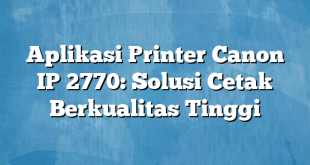 Aplikasi Printer Canon IP 2770: Solusi Cetak Berkualitas Tinggi